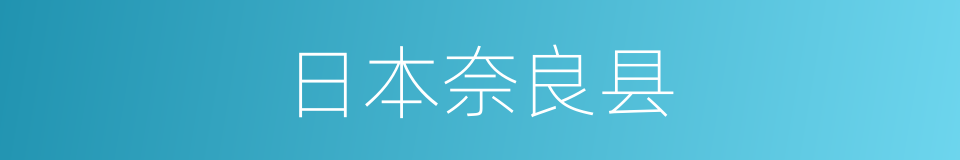 日本奈良县